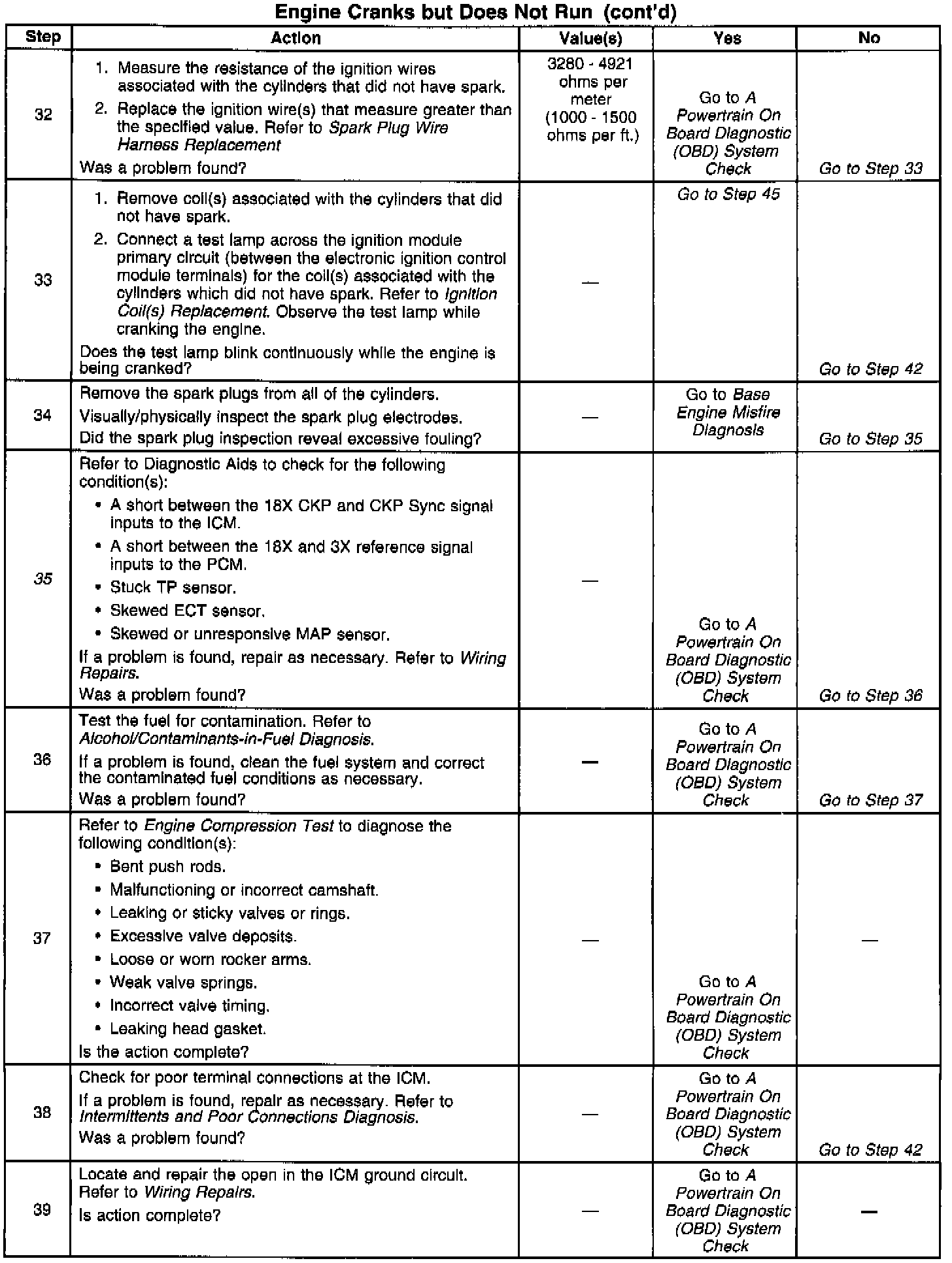 Engine Cranks but Does Not Run (cont'd)

| Step | Action | Value(s) | Yes | No |
|---|---|---|---|---|
| 32 | 1. Measure the resistance of the ignition wires associated with the cylinders that did not have spark. 2. Replace the ignition wire(s) that measure greater than the specified value. Refer to Spark Plug Wire Harness Replacement Was a problem found? | 3280 - 4921 ohms per meter (1000 - 1500 ohms per ft.) | Go to A Powertrain On Board Diagnostic (OBD) System Check | Go to Step 33 |
| 33 | 1. Remove coil(s) associated with the cylinders that did not have spark. 2. Connect a test lamp across the ignition module primary circuit (between the electronic ignition control module terminals) for the coil(s) associated with the cylinders which did not have spark. Refer to Ignition Coil(s) Replacement. Observe the test lamp while cranking the engine. Does the test lamp blink continuously while the engine is being cranked? | — | Go to Step 45 | Go to Step 42 |
| 34 | Remove the spark plugs from all of the cylinders. Visually/physically inspect the spark plug electrodes. Did the spark plug inspection reveal excessive fouling? | — | Go to Base Engine Misfire Diagnosis | Go to Step 35 |
| 35 | Refer to Diagnostic Aids to check for the following condition(s): • A short between the 18X CKP and CKP Sync signal inputs to the ICM. • A short between the 18X and 3X reference signal inputs to the PCM. • Stuck TP sensor. • Skewed ECT sensor. • Skewed or unresponsive MAP sensor. If a problem is found, repair as necessary. Refer to Wiring Repairs. Was a problem found? | — | Go to A Powertrain On Board Diagnostic (OBD) System Check | Go to Step 36 |
| 36 | Test the fuel for contamination. Refer to Alcohol/Contaminants-in-Fuel Diagnosis. If a problem is found, clean the fuel system and correct the contaminated fuel conditions as necessary. Was a problem found? | — | Go to A Powertrain On Board Diagnostic (OBD) System Check | Go to Step 37 |
| 37 | Refer to Engine Compression Test to diagnose the following condition(s): • Bent push rods. • Malfunctioning or incorrect camshaft. • Leaking or sticky valves or rings. • Excessive valve deposits. • Loose or worn rocker arms. • Weak valve springs. • Incorrect valve timing. • Leaking head gasket. Is the action complete? | — | Go to A Powertrain On Board Diagnostic (OBD) System Check | — |
| 38 | Check for poor terminal connections at the ICM. If a problem is found, repair as necessary. Refer to Intermittents and Poor Connections Diagnosis. Was a problem found? | — | Go to A Powertrain On Board Diagnostic (OBD) System Check | Go to Step 42 |
| 39 | Locate and repair the open in the ICM ground circuit. Refer to Wiring Repairs. Is action complete? | — | Go to A Powertrain On Board Diagnostic (OBD) System Check | — |